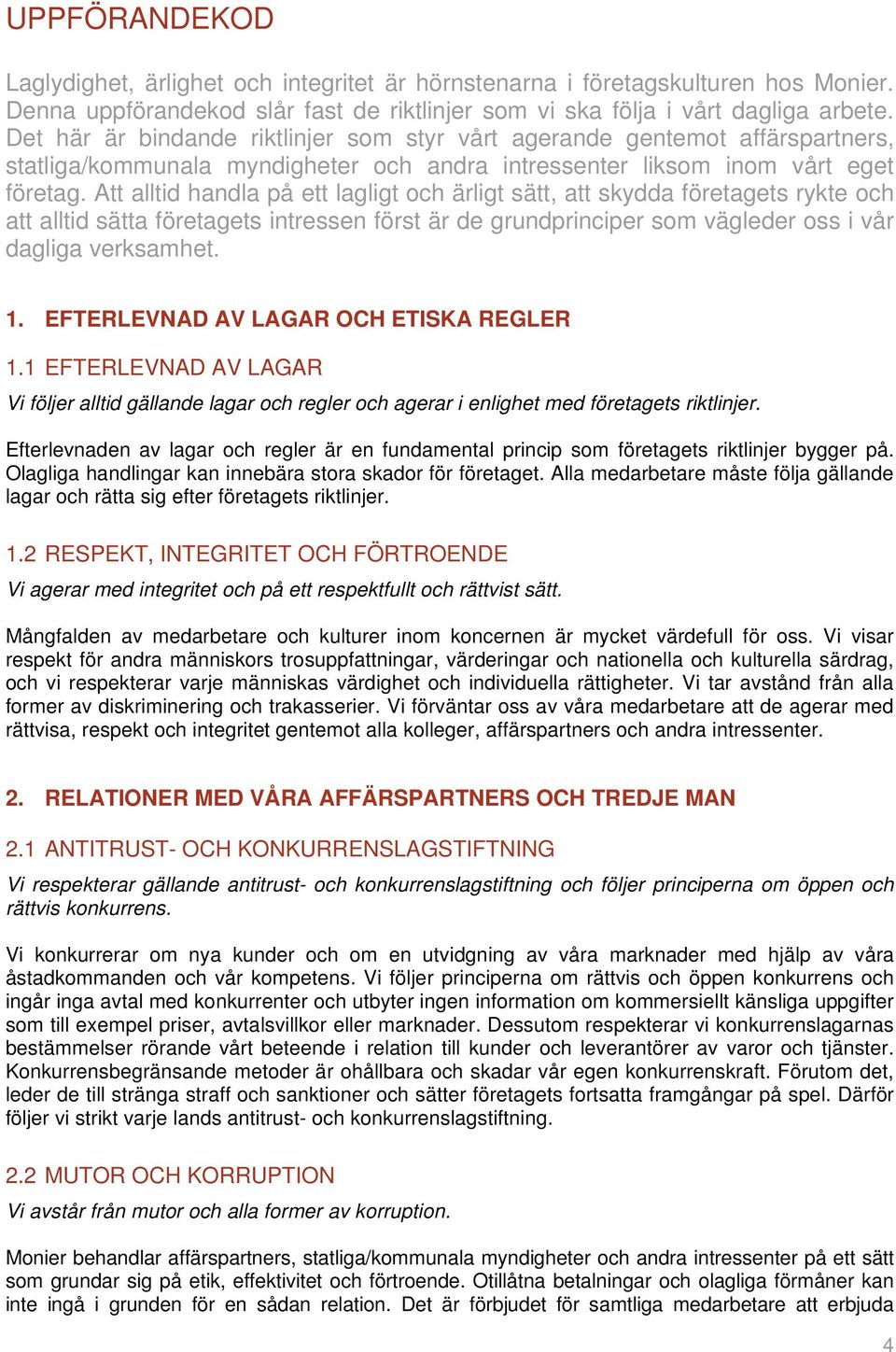 UPPFÖRANDEKOD

Laglydighet, ärlighet och integritet är hörnstenarna i företagskulturen hos Monier. Denna uppförandekod slår fast de riktlinjer som vi ska följa i vårt dagliga arbete. Det här är bindande riktlinjer som styr vårt agerande gentemot affärspartners, statliga/kommunala myndigheter och andra intressenter liksom inom vårt eget företag. Att alltid handla på ett lagligt och ärligt sätt, att skydda företagets rykte och att alltid sätta företagets intressen först är de grundprinciper som vägleder oss i vår dagliga verksamhet.

1. EFTERLEVNAD AV LAGAR OCH ETISKA REGLER

1.1 EFTERLEVNAD AV LAGAR

Vi följer alltid gällande lagar och regler och agerar i enlighet med företagets riktlinjer.

Efterlevnaden av lagar och regler är en fundamental princip som företagets riktlinjer bygger på. Olagliga handlingar kan innebära stora skador för företaget. Alla medarbetare måste följa gällande lagar och rätta sig efter företagets riktlinjer.

1.2 RESPEKT, INTEGRITET OCH FÖRTROENDE

Vi agerar med integritet och på ett respektfullt och rättvist sätt.

Mångfalden av medarbetare och kulturer inom koncernen är mycket värdefull för oss. Vi visar respekt för andra människors trosuppfattningar, värderingar och nationella och kulturella särdrag, och vi respekterar varje människas värdighet och individuella rättigheter. Vi tar avstånd från alla former av diskriminering och trakasserier. Vi förväntar oss av våra medarbetare att de agerar med rättvisa, respekt och integritet gentemot alla kolleger, affärspartners och andra intressenter.

2. RELATIONER MED VÅRA AFFÄRSPARTNERS OCH TREDJE MAN

2.1 ANTITRUST- OCH KONKURRENSLAGSTIFTNING

Vi respekterar gällande antitrust- och konkurrenslagstiftning och följer principerna om öppen och rättvis konkurrens.

Vi konkurrerar om nya kunder och om en utvidgning av våra marknader med hjälp av våra åstadkommanden och vår kompetens. Vi följer principerna om rättvis och öppen konkurrens och ingår inga avtal med konkurrenter och utbyter ingen information om kommersiellt känsliga uppgifter som till exempel priser, avtalsvillkor eller marknader. Dessutom respekterar vi konkurrenslagarnas bestämmelser rörande vårt beteende i relation till kunder och leverantörer av varor och tjänster. Konkurrensbegränsande metoder är ohållbara och skadar vår egen konkurrenskraft. Förutom det, leder de till stränga straff och sanktioner och sätter företagets fortsatta framgångar på spel. Därför följer vi strikt varje lands antitrust- och konkurrenslagstiftning.

2.2 MUTOR OCH KORRUPTION

Vi avstår från mutor och alla former av korruption.

Monier behandlar affärspartners, statliga/kommunala myndigheter och andra intressenter på ett sätt som grundar sig på etik, effektivitet och förtroende. Otillåtna betalningar och olagliga förmåner kan inte ingå i grunden för en sådan relation. Det är förbjudet för samtliga medarbetare att erbjuda

4